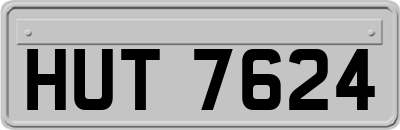 HUT 7624